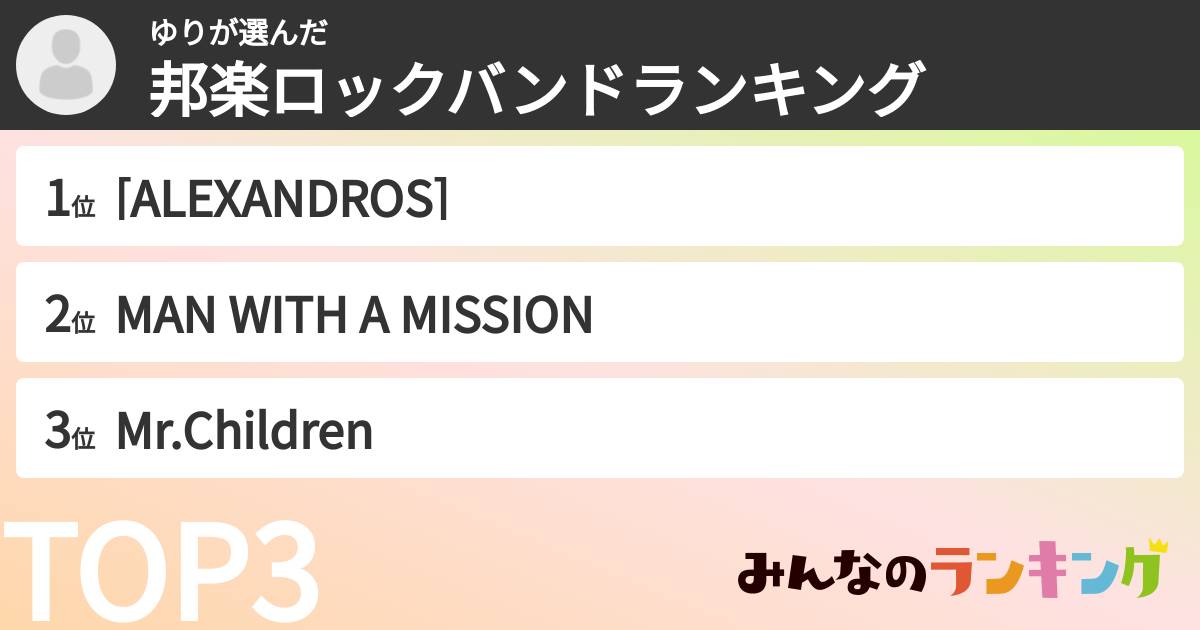 ゆりが選んだ
邦楽ロックバンドランキング

1位 [ALEXANDROS]

2位 MAN WITH A MISSION

3位 Mr.Children

TOP3

みんなのランキング